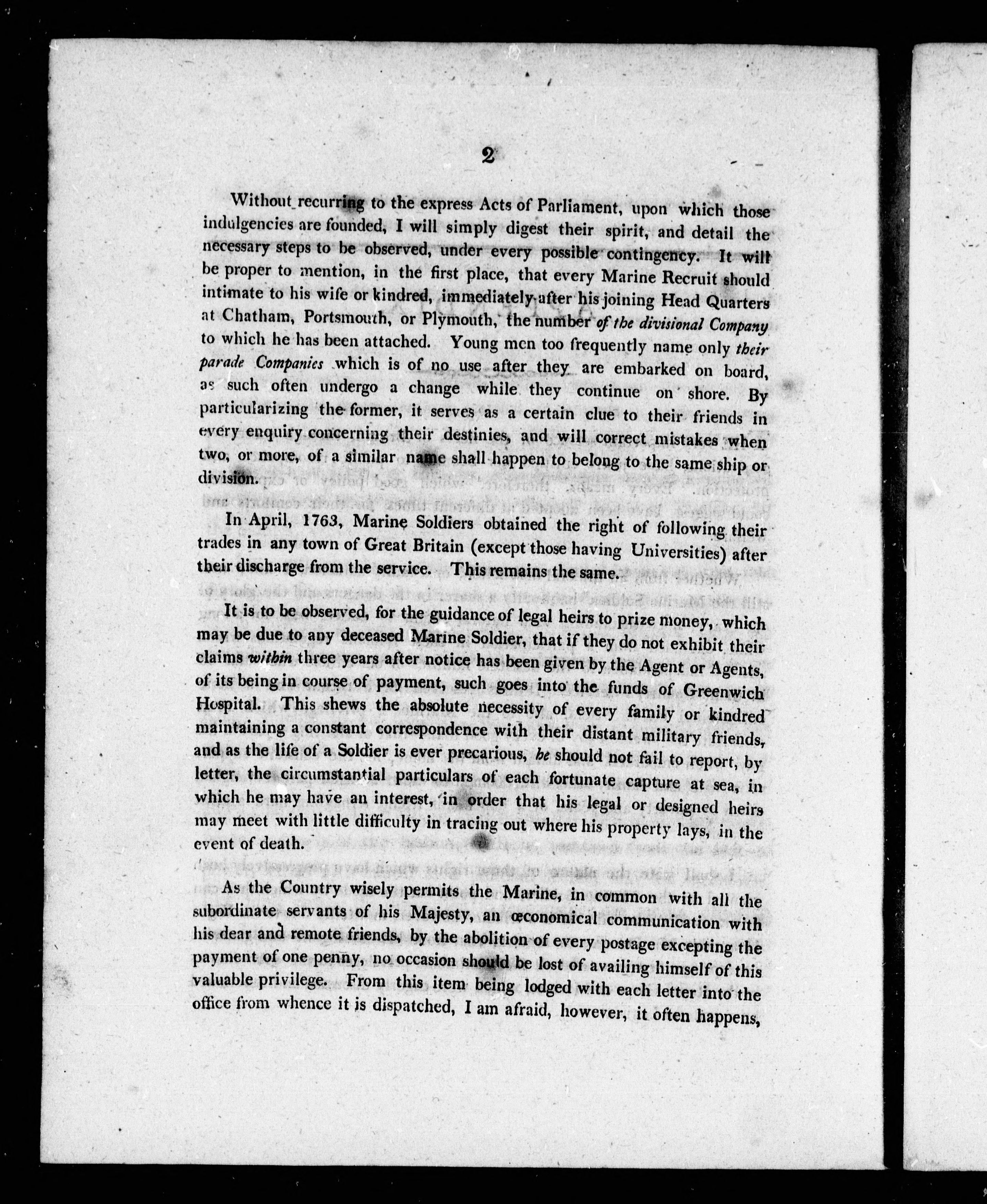 2

Without recurring to the express Acts of Parliament, upon which those indulgencies are founded, I will simply digest their spirit, and detail the necessary steps to be observed, under every possible contingency. It will be proper to mention, in the first place, that every Marine Recruit should intimate to his wife or kindred, immediately after his joining Head Quarters at Chatham, Portsmouth, or Plymouth, the number of the divisional Company to which he has been attached. Young men too frequently name only their parade Companies which is of no use after they are embarked on board, as such often undergo a change while they continue on shore. By particularizing the former, it serves as a certain clue to their friends in every enquiry concerning their destinies, and will correct mistakes when two, or more, of a similar name shall happen to belong to the same ship or division.

In April, 1763, Marine Soldiers obtained the right of following their trades in any town of Great Britain (except those having Universities) after their discharge from the service. This remains the same.

It is to be observed, for the guidance of legal heirs to prize money, which may be due to any deceased Marine Soldier, that if they do not exhibit their claims within three years after notice has been given by the Agent or Agents, of its being in course of payment, such goes into the funds of Greenwich Hospital. This shews the absolute necessity of every family or kindred maintaining a constant correspondence with their distant military friends, and as the life of a Soldier is ever precarious, he should not fail to report, by letter, the circumstantial particulars of each fortunate capture at sea, in which he may have an interest, in order that his legal or designed heirs may meet with little difficulty in tracing out where his property lays, in the event of death.

As the Country wisely permits the Marine, in common with all the subordinate servants of his Majesty, an œconomical communication with his dear and remote friends, by the abolition of every postage excepting the payment of one penny, no occasion should be lost of availing himself of this valuable privilege. From this item being lodged with each letter into the office from whence it is dispatched, I am afraid, however, it often happens,